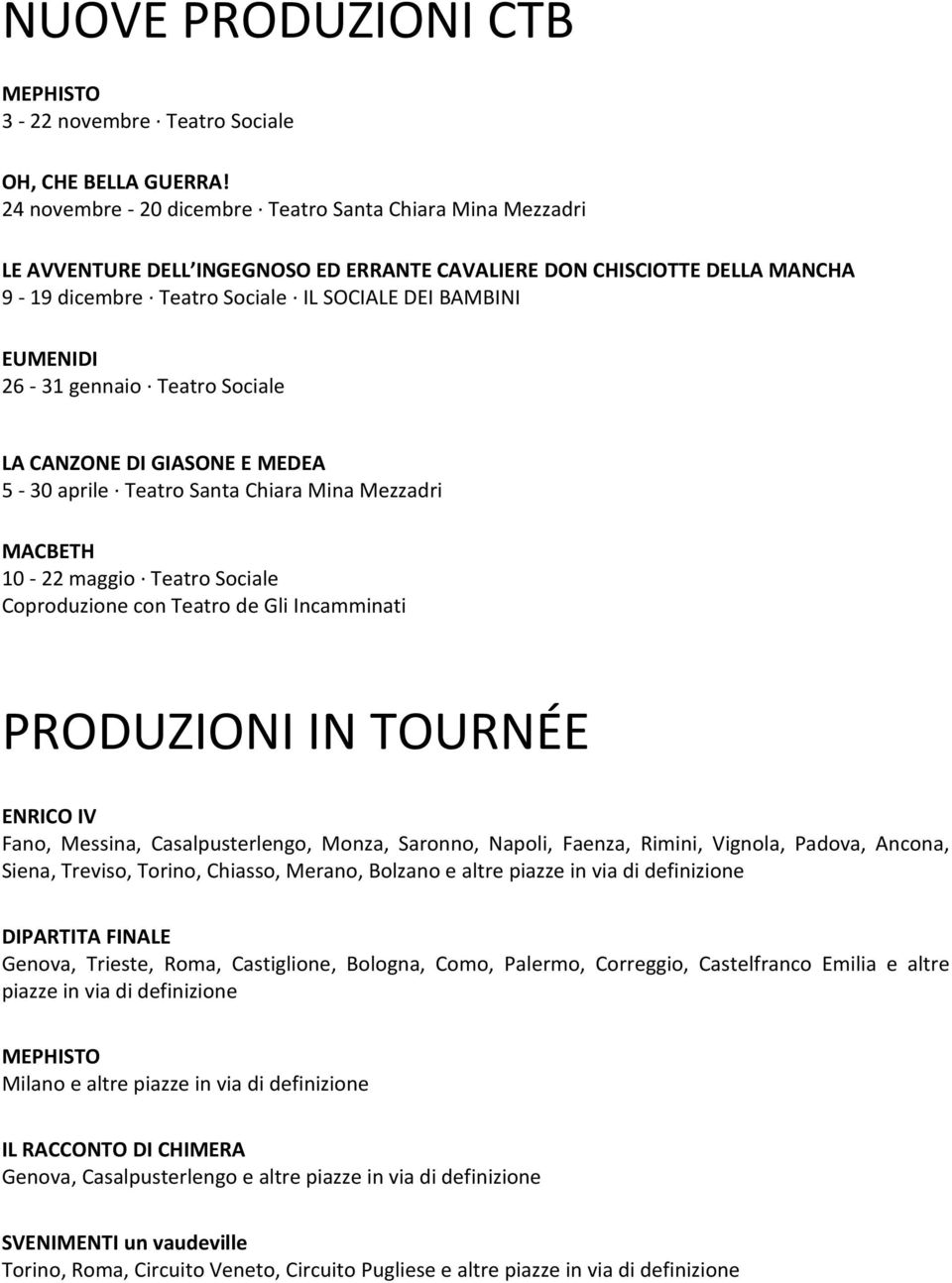 NUOVE PRODUZIONI CTB

MEPHISTO
3 - 22 novembre · Teatro Sociale

OH, CHE BELLA GUERRA!
24 novembre - 20 dicembre · Teatro Santa Chiara Mina Mezzadri

LE AVVENTURE DELL INGEGNOSO ED ERRANTE CAVALIERE DON CHISCIOTTE DELLA MANCHA
9 - 19 dicembre · Teatro Sociale · IL SOCIALE DEI BAMBINI

EUMENIDI
26 - 31 gennaio · Teatro Sociale

LA CANZONE DI GIASONE E MEDEA
5 - 30 aprile · Teatro Santa Chiara Mina Mezzadri

MACBETH
10 - 22 maggio · Teatro Sociale
Coproduzione con Teatro de Gli Incamminati

PRODUZIONI IN TOURNÉE

ENRICO IV
Fano, Messina, Casalpusterlengo, Monza, Saronno, Napoli, Faenza, Rimini, Vignola, Padova, Ancona, Siena, Treviso, Torino, Chiasso, Merano, Bolzano e altre piazze in via di definizione

DIPARTITA FINALE
Genova, Trieste, Roma, Castiglione, Bologna, Como, Palermo, Correggio, Castelfranco Emilia e altre piazze in via di definizione

MEPHISTO
Milano e altre piazze in via di definizione

IL RACCONTO DI CHIMERA
Genova, Casalpusterlengo e altre piazze in via di definizione

SVENIMENTI un vaudeville
Torino, Roma, Circuito Veneto, Circuito Pugliese e altre piazze in via di definizione